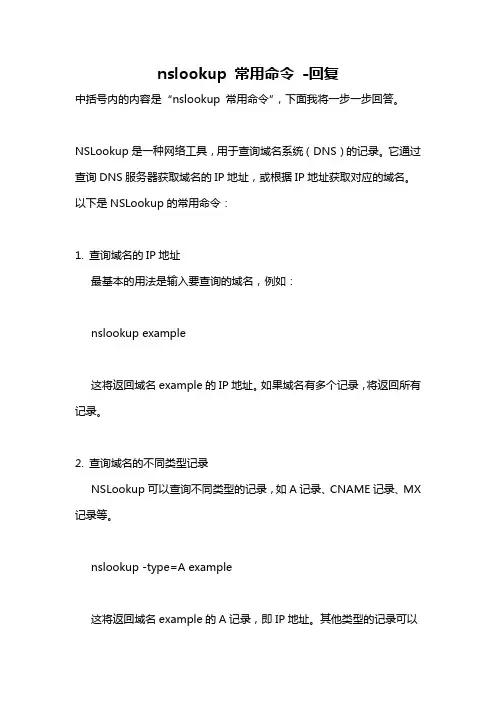 nslookup 常用命令 -回复

中括号内的内容是“nslookup 常用命令”，下面我将一步一步回答。

NSLookup 是一种网络工具，用于查询域名系统（DNS）的记录。它通过查询 DNS 服务器获取域名的 IP 地址，或根据 IP 地址获取对应的域名。以下是 NSLookup 的常用命令：

1. 查询域名的 IP 地址
最基本的用法是输入要查询的域名，例如：

nslookup example

这将返回域名 example 的 IP 地址。如果域名有多个记录，将返回所有记录。

2. 查询域名的不同类型记录
NSLookup 可以查询不同类型的记录，如 A 记录、CNAME 记录、MX 记录等。

nslookup -type=A example

这将返回域名 example 的 A 记录，即 IP 地址。其他类型的记录可以